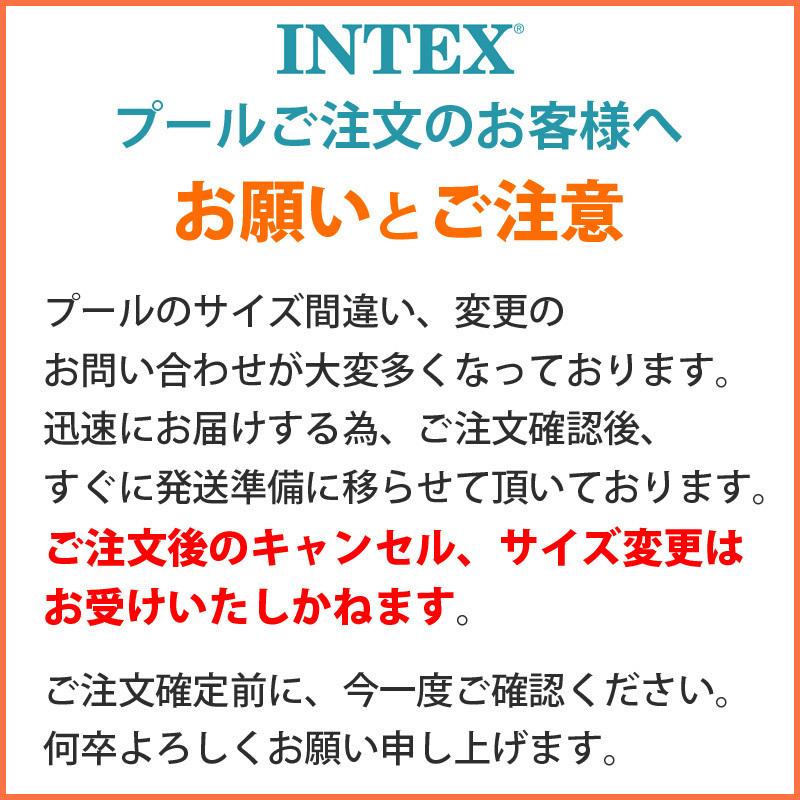 INTEX®
プールご注文のお客様へ
お願いとご注意

プールのサイズ間違い、変更のお問い合わせが大変多くなっております。迅速にお届けする為、ご注文確認後、すぐに発送準備に移らせて頂いております。ご注文後のキャンセル、サイズ変更はお受けいたしかねます。

ご注文確定前に、今一度ご確認ください。何卒よろしくお願い申し上げます。